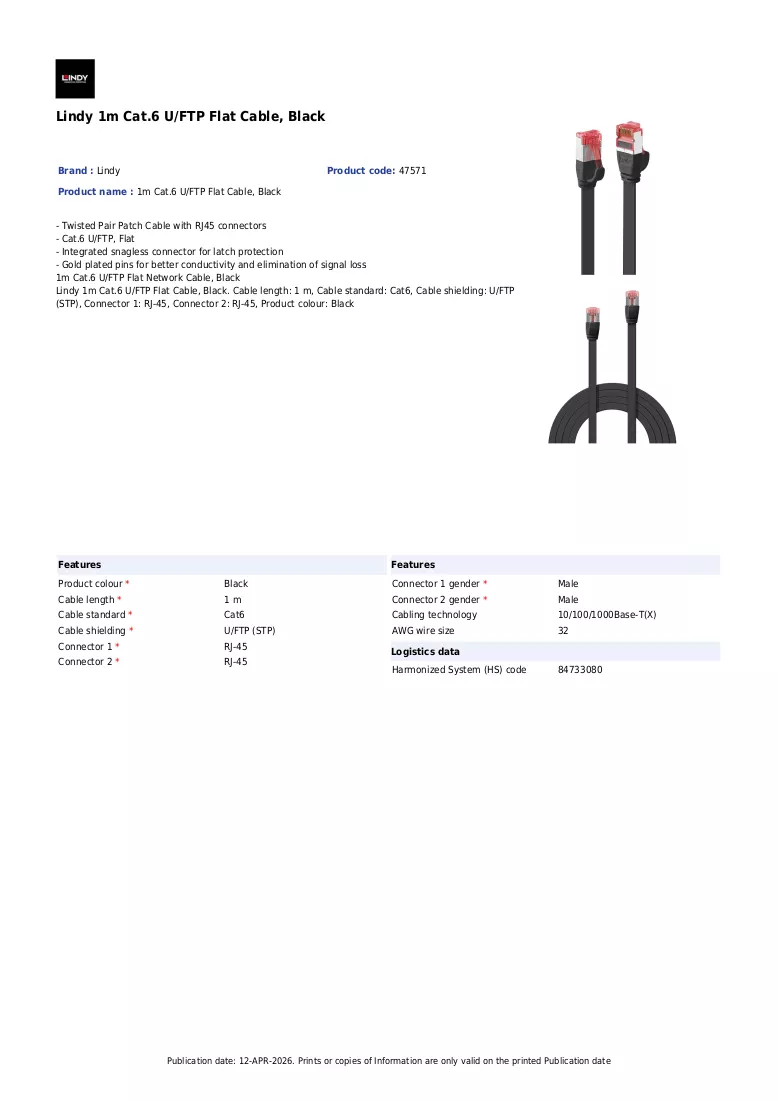 LINDY

Lindy 1m Cat.6 U/FTP Flat Cable, Black

Brand : Lindy

Product code: 47571

Product name : 1m Cat.6 U/FTP Flat Cable, Black

- Twisted Pair Patch Cable with RJ45 connectors
- Cat.6 U/FTP, Flat
- Integrated snagless connector for latch protection
- Gold plated pins for better conductivity and elimination of signal loss
1m Cat.6 U/FTP Flat Network Cable, Black
Lindy 1m Cat.6 U/FTP Flat Cable, Black. Cable length: 1 m, Cable standard: Cat6, Cable shielding: U/FTP (STP), Connector 1: RJ-45, Connector 2: RJ-45, Product colour: Black

Features

Product colour * Black
Cable length * 1 m
Cable standard * Cat6
Cable shielding * U/FTP (STP)
Connector 1 * RJ-45
Connector 2 * RJ-45

Features

Connector 1 gender * Male
Connector 2 gender * Male
Cabling technology 10/100/1000Base-T(X)
AWG wire size 32

Logistics data

Harmonized System (HS) code 84733080

Publication date: 12-APR-2026. Prints or copies of Information are only valid on the printed Publication date